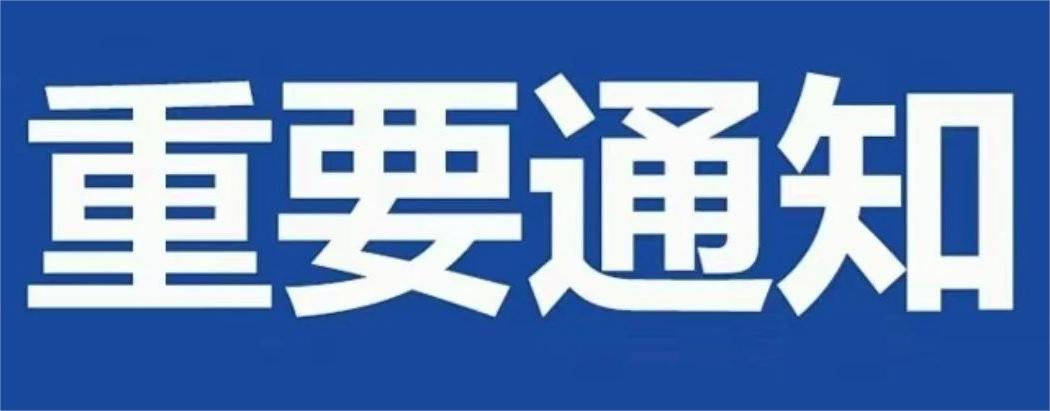 重要通知